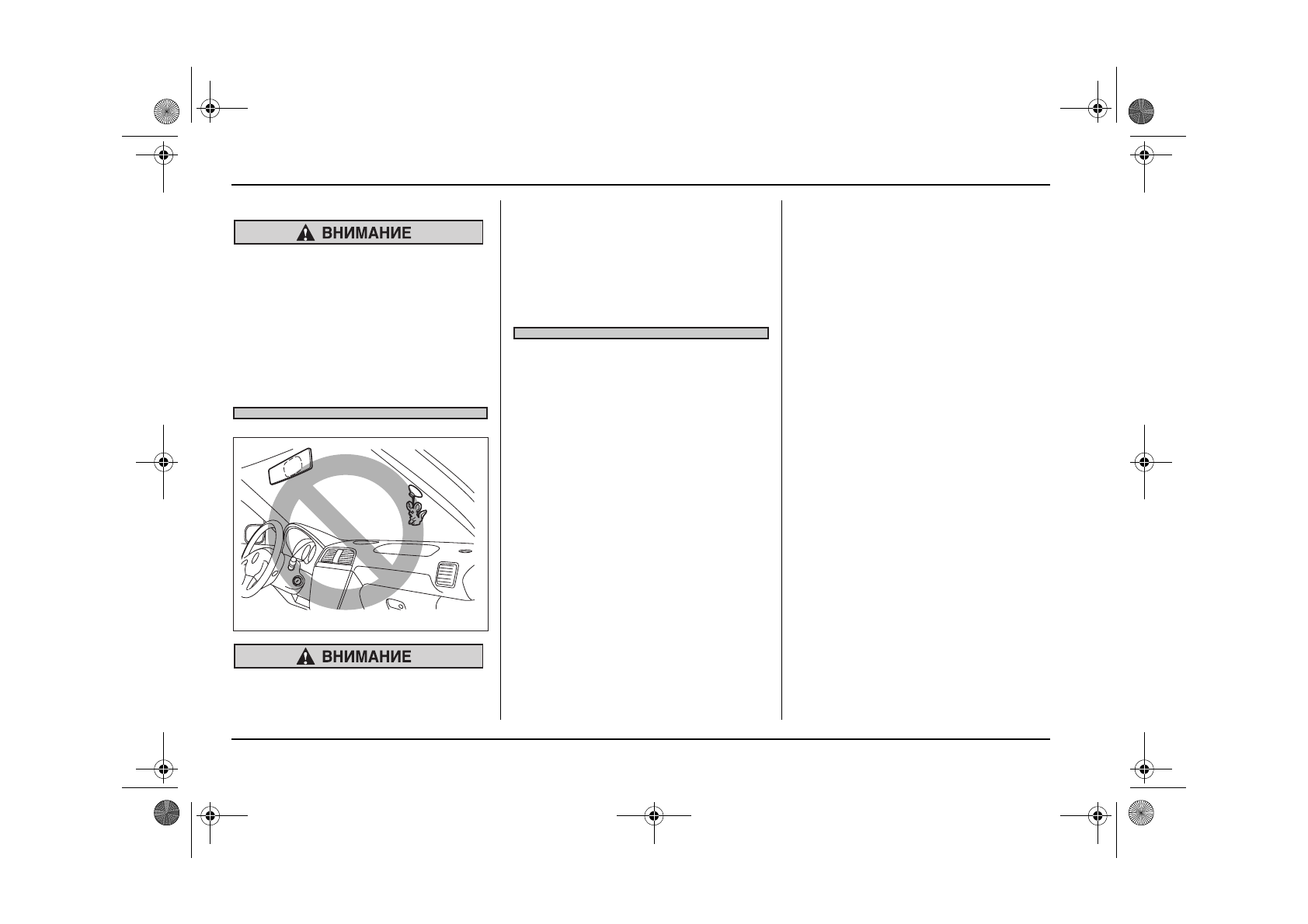 ВНИМАНИЕ

ВНИМАНИЕ